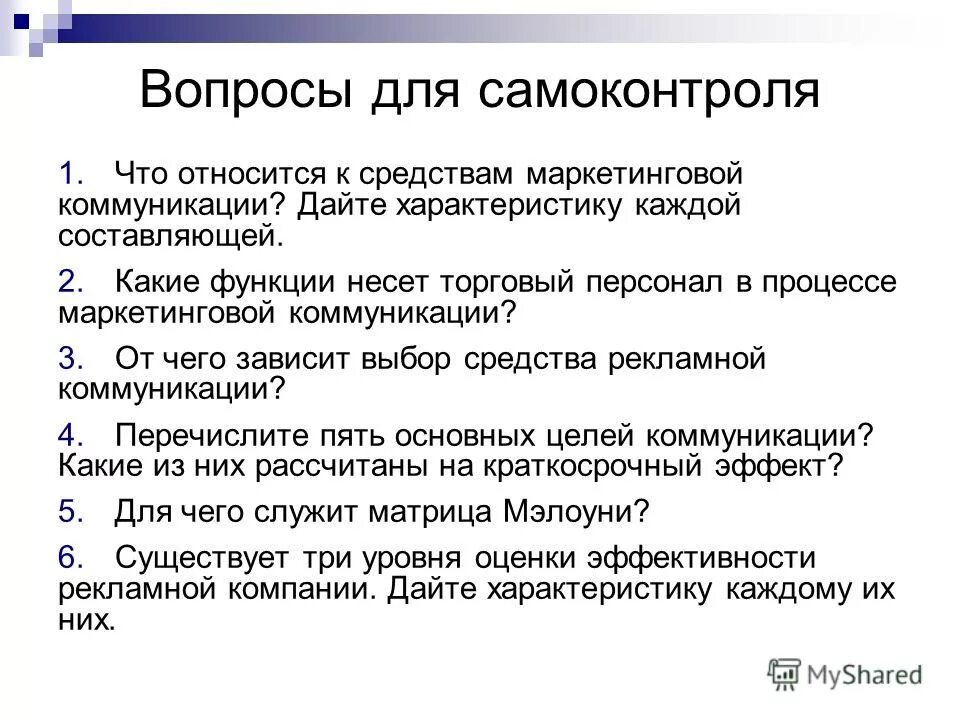 Вопросы для самоконтроля

1. Что относится к средствам маркетинговой коммуникации? Дайте характеристику каждой составляющей.

2. Какие функции несет торговый персонал в процессе маркетинговой коммуникации?

3. От чего зависит выбор средства рекламной коммуникации?

4. Перечислите пять основных целей коммуникации? Какие из них рассчитаны на краткосрочный эффект?

5. Для чего служит матрица Мэлоуни?

6. Существует три уровня оценки эффективности рекламной компании. Дайте характеристику каждому их них.

MyShared